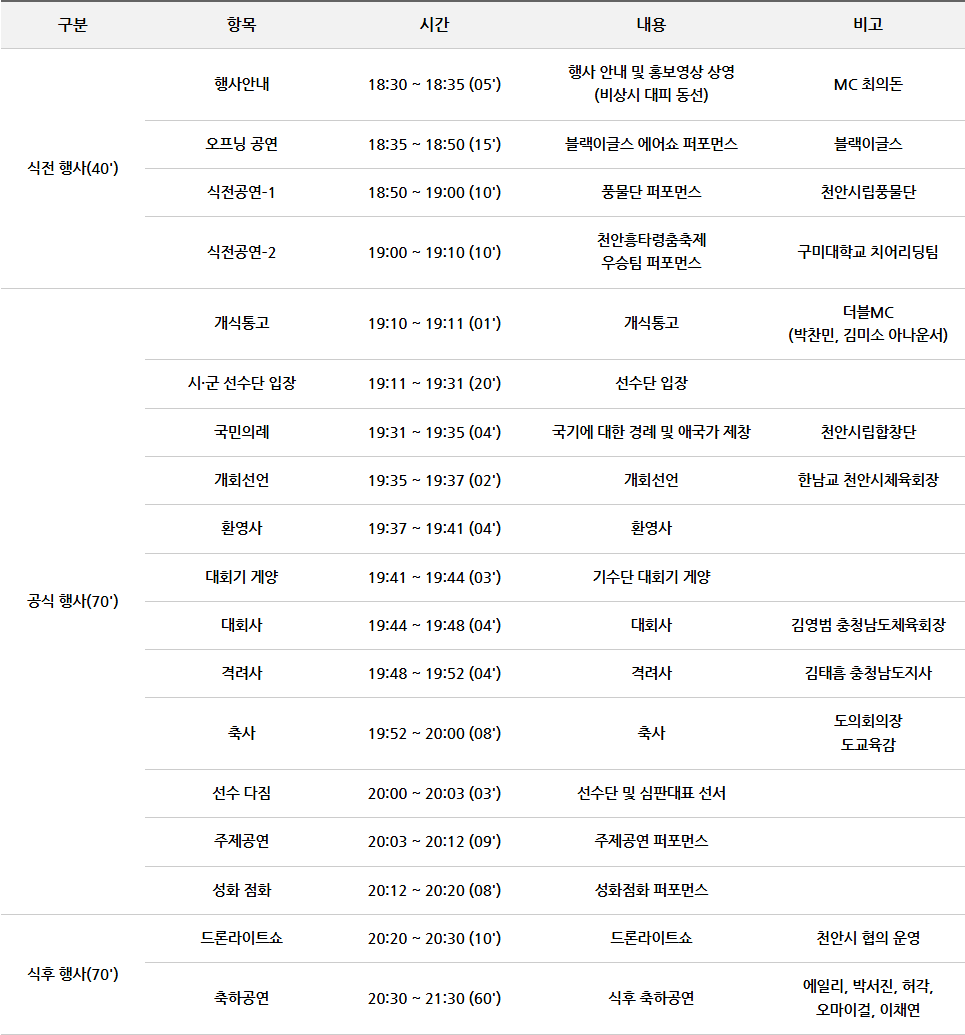 | 구분 | 항목 | 시간 | 내용 | 비고 |
|---|---|---|---|---|
| 식전 행사(40') | 행사안내 | 18:30 ~ 18:35 (05') | 행사 안내 및 홍보영상 상영 (비상시 대피 동선) | MC 최의돈 |
| | 오프닝 공연 | 18:35 ~ 18:50 (15') | 블랙이글스 에어쇼 퍼포먼스 | 블랙이글스 |
| | 식전공연-1 | 18:50 ~ 19:00 (10') | 풍물단 퍼포먼스 | 천안시립풍물단 |
| | 식전공연-2 | 19:00 ~ 19:10 (10') | 천안흥타령춤축제 우승팀 퍼포먼스 | 구미대학교 치어리딩팀 |
| 공식 행사(70') | 개식통고 | 19:10 ~ 19:11 (01') | 개식통고 | 더블MC (박찬민, 김미소 아나운서) |
| | 시·군 선수단 입장 | 19:11 ~ 19:31 (20') | 선수단 입장 | |
| | 국민의례 | 19:31 ~ 19:35 (04') | 국기에 대한 경례 및 애국가 제창 | 천안시립합창단 |
| | 개회선언 | 19:35 ~ 19:37 (02') | 개회선언 | 한남교 천안시체육회장 |
| | 환영사 | 19:37 ~ 19:41 (04') | 환영사 | |
| | 대회기 게양 | 19:41 ~ 19:44 (03') | 기수단 대회기 게양 | |
| | 대회사 | 19:44 ~ 19:48 (04') | 대회사 | 김영범 충청남도체육회장 |
| | 격려사 | 19:48 ~ 19:52 (04') | 격려사 | 김태흠 충청남도지사 |
| | 축사 | 19:52 ~ 20:00 (08') | 축사 | 도의회의장 도교육감 |
| | 선수 다짐 | 20:00 ~ 20:03 (03') | 선수단 및 심판대표 선서 | |
| | 주제공연 | 20:03 ~ 20:12 (09') | 주제공연 퍼포먼스 | |
| | 성화 점화 | 20:12 ~ 20:20 (08') | 성화점화 퍼포먼스 | |
| 식후 행사(70') | 드론라이트쇼 | 20:20 ~ 20:30 (10') | 드론라이트쇼 | 천안시 협의 운영 |
| | 축하공연 | 20:30 ~ 21:30 (60') | 식후 축하공연 | 에일리, 박서진, 허각, 오마이걸, 이채연 |